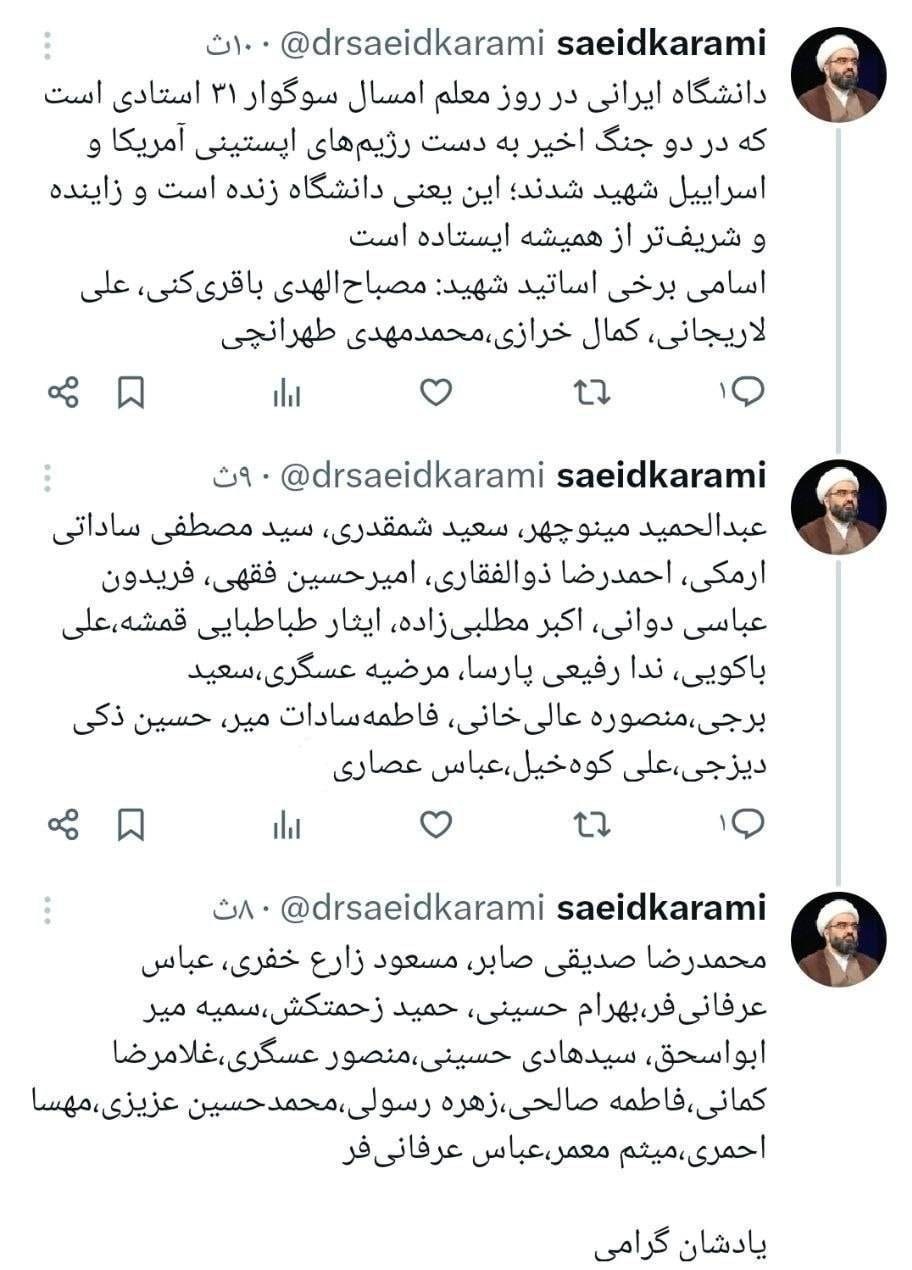 saeidkarami @drsaeidkarami · ۱۰ث

دانشگاه ایرانی در روز معلم امسال سوگوار ۳۱ استادی است که در دو جنگ اخیر به دست رژیم‌های اپستینی آمریکا و اسراییل شهید شدند؛ این یعنی دانشگاه زنده است و زاینده و شریف‌تر از همیشه ایستاده است
اسامی برخی اساتید شهید: مصباح‌الهدی باقری‌کنی، علی لاریجانی، کمال خرازی،محمدمهدی طهرانچی

۱

saeidkarami @drsaeidkarami · ۹ث

عبدالحمید مینوچهر، سعید شمقدری، سید مصطفی ساداتی ارمکی، احمدرضا ذوالفقاری، امیرحسین فقهی، فریدون عباسی دوانی، اکبر مطلبی‌زاده، ایثار طباطبایی قمشه،علی باکویی، ندا رفیعی پارسا، مرضیه عسگری،سعید برجی،منصوره عالی‌خانی، فاطمه‌سادات میر، حسین ذکی دیزجی،علی کوه‌خیل،عباس عصاری

۱

saeidkarami @drsaeidkarami · ۸ث

محمدرضا صدیقی صابر، مسعود زارع خفری، عباس عرفانی‌فر،بهرام حسینی، حمید زحمتکش،سمیه میر ابواسحق، سیدهادی حسینی،منصور عسگری،غلامرضا کمانی،فاطمه صالحی،زهره رسولی،محمدحسین عزیزی،مهسا احمری،میثم معمر،عباس عرفانی‌فر

یادشان گرامی